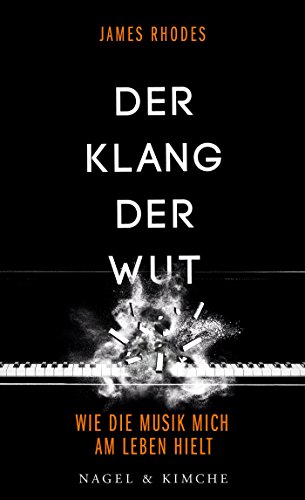 JAMES RHODES

DER KLANG DER WUT

WIE DIE MUSIK MICH AM LEBEN HIELT

NAGEL & KIMCHE